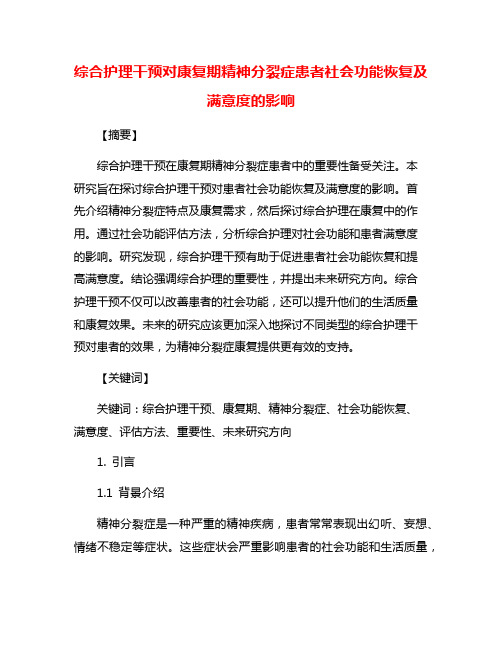 综合护理干预对康复期精神分裂症患者社会功能恢复及满意度的影响

【摘要】

综合护理干预在康复期精神分裂症患者中的重要性备受关注。本研究旨在探讨综合护理干预对患者社会功能恢复及满意度的影响。首先介绍精神分裂症特点及康复需求，然后探讨综合护理在康复中的作用。通过社会功能评估方法，分析综合护理对社会功能和患者满意度的影响。研究发现，综合护理干预有助于促进患者社会功能恢复和提高满意度。结论强调综合护理的重要性，并提出未来研究方向。综合护理干预不仅可以改善患者的社会功能，还可以提升他们的生活质量和康复效果。未来的研究应该更加深入地探讨不同类型的综合护理干预对患者的效果，为精神分裂症康复提供更有效的支持。

【关键词】

关键词：综合护理干预、康复期、精神分裂症、社会功能恢复、满意度、评估方法、重要性、未来研究方向

1. 引言

1.1 背景介绍

精神分裂症是一种严重的精神疾病，患者常常表现出幻听、妄想、情绪不稳定等症状。这些症状会严重影响患者的社会功能和生活质量，